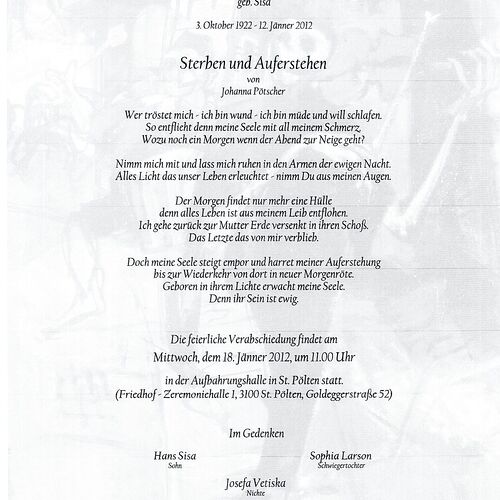 geb. Sisa

3. Oktober 1922 - 12. Jänner 2012

Sterben und Auferstehen
von
Johanna Pötscher

Wer tröstet mich - ich bin wund - ich bin müde und will schlafen.
So entflieht denn meine Seele mit all meinem Schmerz.
Wozu noch ein Morgen wenn der Abend zur Neige geht?

Nimm mich mit und lass mich ruhen in den Armen der ewigen Nacht.
Alles Licht das unser Leben erleuchtet - nimm Du aus meinen Augen.

Der Morgen findet nur mehr eine Hülle
denn alles Leben ist aus meinem Leib entflohen.
Ich gehe zurück zur Mutter Erde versenkt in ihren Schoß.
Das Letzte das von mir verblieb.

Doch meine Seele steigt empor und harret meiner Auferstehung
bis zur Wiederkehr von dort in neuer Morgenröte.
Geboren in ihrem Lichte erwacht meine Seele.
Denn ihr Sein ist ewig.

Die feierliche Verabschiedung findet am
Mittwoch, dem 18. Jänner 2012, um 11.00 Uhr
in der Aufbahrungshalle in St. Pölten statt.
(Friedhof - Zeremoniehalle 1, 3100 St. Pölten, Goldeggerstraße 52)

Im Gedenken

Hans Sisa
Sohn

Sophia Larson
Schwiegertochter

Josefa Vetiska
Nichte